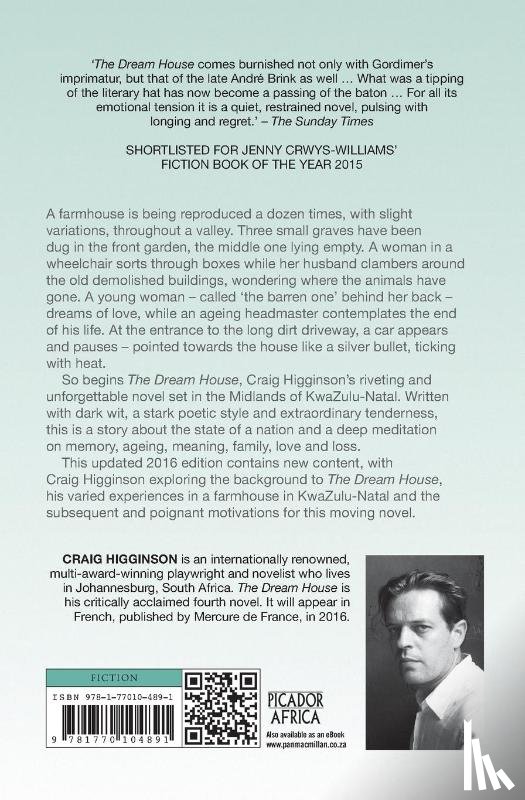 'The Dream House comes burnished not only with Gordimer's imprimatur, but that of the late André Brink as well … What was a tipping of the literary hat has now become a passing of the baton … For all its emotional tension it is a quiet, restrained novel, pulsing with longing and regret.' – The Sunday Times

SHORTLISTED FOR JENNY CRWYS-WILLIAMS' FICTION BOOK OF THE YEAR 2015

A farmhouse is being reproduced a dozen times, with slight variations, throughout a valley. Three small graves have been dug in the front garden, the middle one lying empty. A woman in a wheelchair sorts through boxes while her husband clambers around the old demolished buildings, wondering where the animals have gone. A young woman – called 'the barren one' behind her back – dreams of love, while an ageing headmaster contemplates the end of his life. At the entrance to the long dirt driveway, a car appears and pauses – pointed towards the house like a silver bullet, ticking with heat.

So begins The Dream House, Craig Higginson's riveting and unforgettable novel set in the Midlands of KwaZulu-Natal. Written with dark wit, a stark poetic style and extraordinary tenderness, this is a story about the state of a nation and a deep meditation on memory, ageing, meaning, family, love and loss.

This updated 2016 edition contains new content, with Craig Higginson exploring the background to The Dream House, his varied experiences in a farmhouse in KwaZulu-Natal and the subsequent and poignant motivations for this moving novel.

CRAIG HIGGINSON is an internationally renowned, multi-award-winning playwright and novelist who lives in Johannesburg, South Africa. The Dream House is his critically acclaimed fourth novel. It will appear in French, published by Mercure de France, in 2016.

FICTION

ISBN 978-1-77010-489-1

9 781770 104891

PICADOR AFRICA

Also available as an eBook
www.panmacmillan.co.za